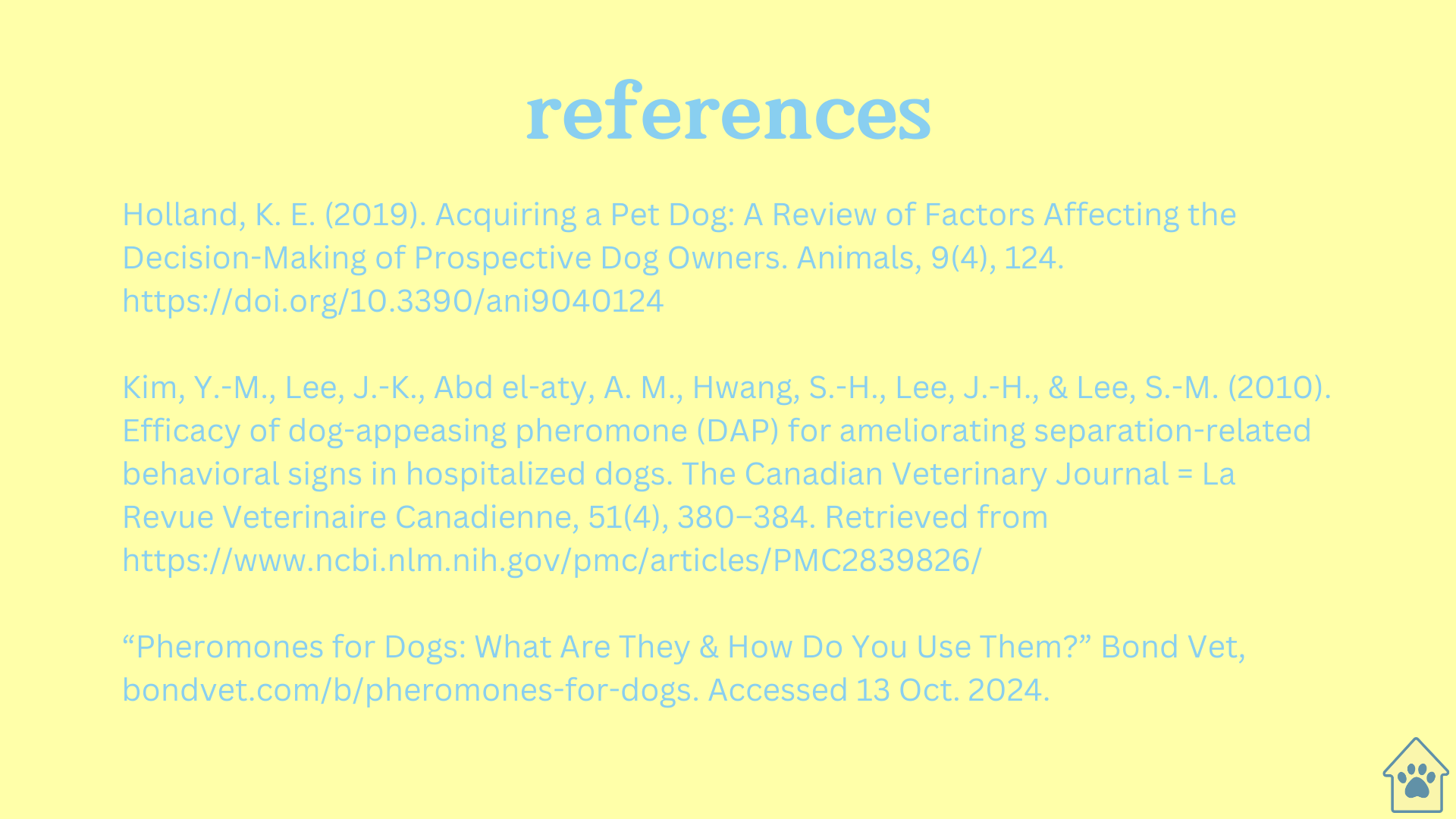 references

Holland, K. E. (2019). Acquiring a Pet Dog: A Review of Factors Affecting the Decision-Making of Prospective Dog Owners. Animals, 9(4), 124. https://doi.org/10.3390/ani9040124

Kim, Y.-M., Lee, J.-K., Abd el-aty, A. M., Hwang, S.-H., Lee, J.-H., & Lee, S.-M. (2010). Efficacy of dog-appeasing pheromone (DAP) for ameliorating separation-related behavioral signs in hospitalized dogs. The Canadian Veterinary Journal = La Revue Veterinaire Canadienne, 51(4), 380–384. Retrieved from https://www.ncbi.nlm.nih.gov/pmc/articles/PMC2839826/

"Pheromones for Dogs: What Are They & How Do You Use Them?" Bond Vet, bondvet.com/b/pheromones-for-dogs. Accessed 13 Oct. 2024.